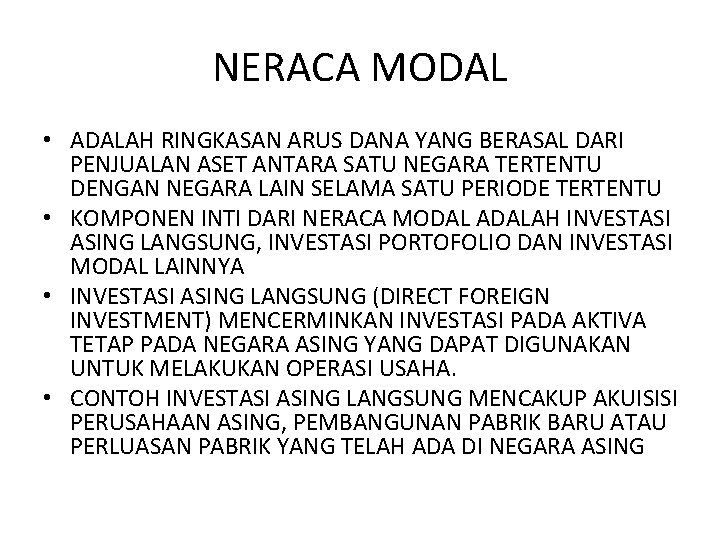 NERACA MODAL

• ADALAH RINGKASAN ARUS DANA YANG BERASAL DARI PENJUALAN ASET ANTARA SATU NEGARA TERTENTU DENGAN NEGARA LAIN SELAMA SATU PERIODE TERTENTU
• KOMPONEN INTI DARI NERACA MODAL ADALAH INVESTASI ASING LANGSUNG, INVESTASI PORTOFOLIO DAN INVESTASI MODAL LAINNYA
• INVESTASI ASING LANGSUNG (DIRECT FOREIGN INVESTMENT) MENCERMINKAN INVESTASI PADA AKTIVA TETAP PADA NEGARA ASING YANG DAPAT DIGUNAKAN UNTUK MELAKUKAN OPERASI USAHA.
• CONTOH INVESTASI ASING LANGSUNG MENCAKUP AKUISISI PERUSAHAAN ASING, PEMBANGUNAN PABRIK BARU ATAU PERLUASAN PABRIK YANG TELAH ADA DI NEGARA ASING